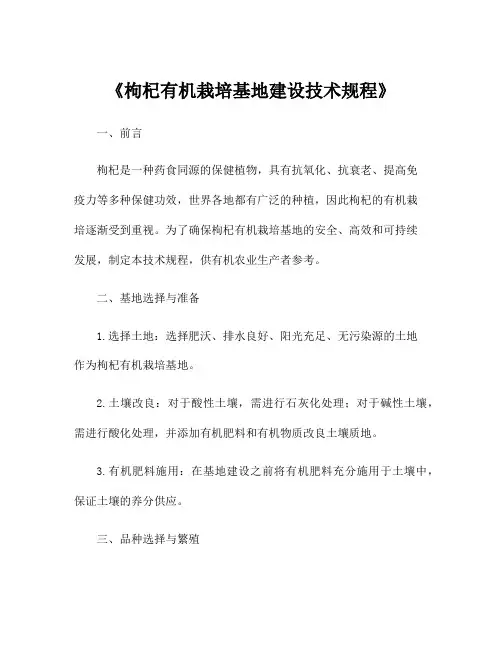 《枸杞有机栽培基地建设技术规程》

一、前言

枸杞是一种药食同源的保健植物，具有抗氧化、抗衰老、提高免疫力等多种保健功效，世界各地都有广泛的种植，因此枸杞的有机栽培逐渐受到重视。为了确保枸杞有机栽培基地的安全、高效和可持续发展，制定本技术规程，供有机农业生产者参考。

二、基地选择与准备

1.选择土地：选择肥沃、排水良好、阳光充足、无污染源的土地作为枸杞有机栽培基地。

2.土壤改良：对于酸性土壤，需进行石灰化处理；对于碱性土壤，需进行酸化处理，并添加有机肥料和有机物质改良土壤质地。

3.有机肥料施用：在基地建设之前将有机肥料充分施用于土壤中，保证土壤的养分供应。

三、品种选择与繁殖